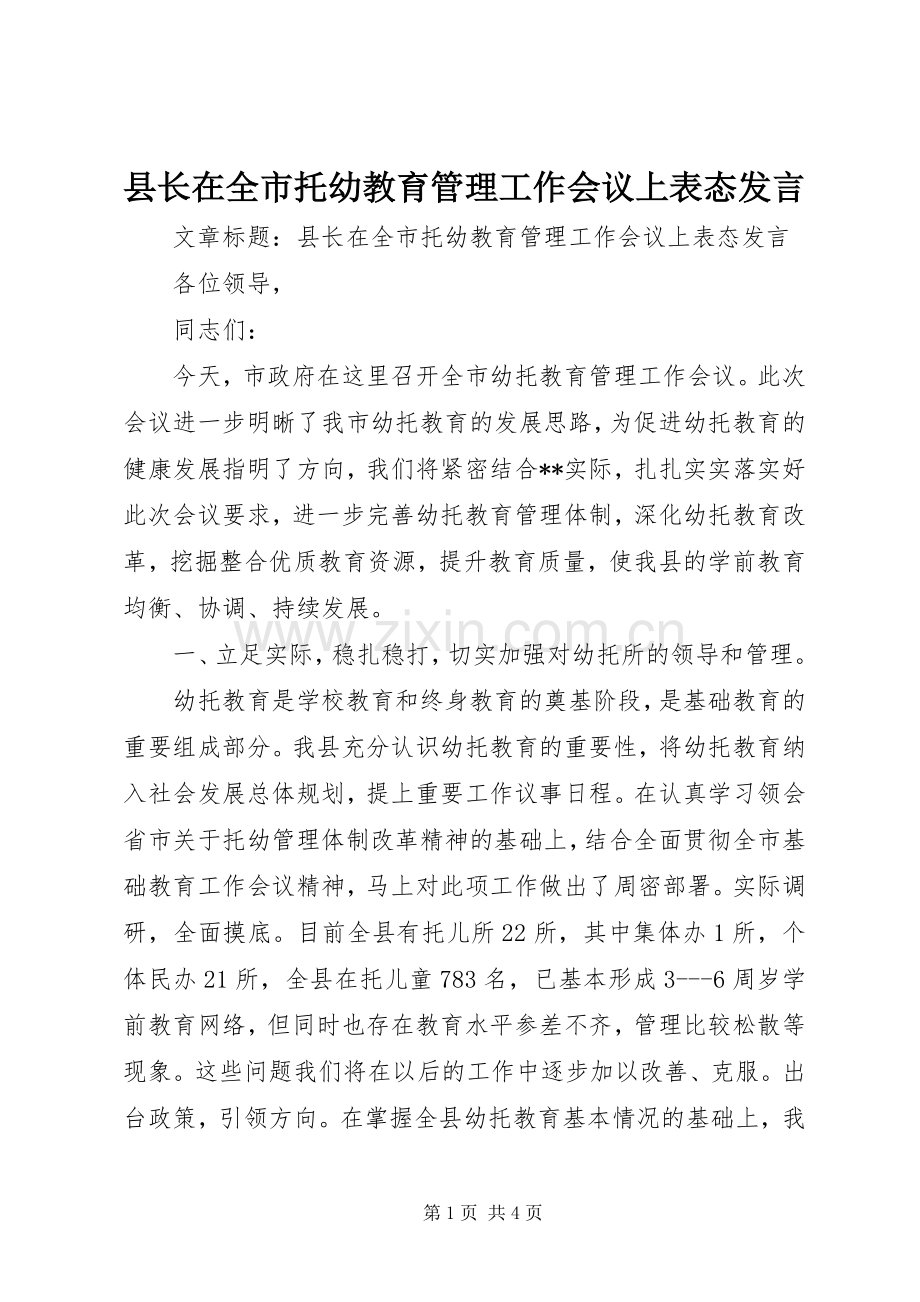 县长在全市托幼教育管理工作会议上表态发言

文章标题：县长在全市托幼教育管理工作会议上表态发言

各位领导，

同志们：

今天，市政府在这里召开全市幼托教育管理工作会议。此次会议进一步明晰了我市幼托教育的发展思路，为促进幼托教育的健康发展指明了方向，我们将紧密结合**实际，扎扎实实落实好此次会议要求，进一步完善幼托教育管理体制，深化幼托教育改革，挖掘整合优质教育资源，提升教育质量，使我县的学前教育均衡、协调、持续发展。

一、立足实际，稳扎稳打，切实加强对幼托所的领导和管理。

幼托教育是学校教育和终身教育的奠基阶段，是基础教育的重要组成部分。我县充分认识幼托教育的重要性，将幼托教育纳入社会发展总体规划，提上重要工作议事日程。在认真学习领会省市关于托幼管理体制改革精神的基础上，结合全面贯彻全市基础教育工作会议精神，马上对此项工作做出了周密部署。实际调研，全面摸底。目前全县有托儿所22所，其中集体办1所，个体民办21所，全县在托儿童783名，已基本形成3---6周岁学前教育网络，但同时也存在教育水平参差不齐，管理比较松散等现象。这些问题我们将在以后的工作中逐步加以改善、克服。出台政策，引领方向。在掌握全县幼托教育基本情况的基础上，我

第1页 共4页

www.zixin.com.cn